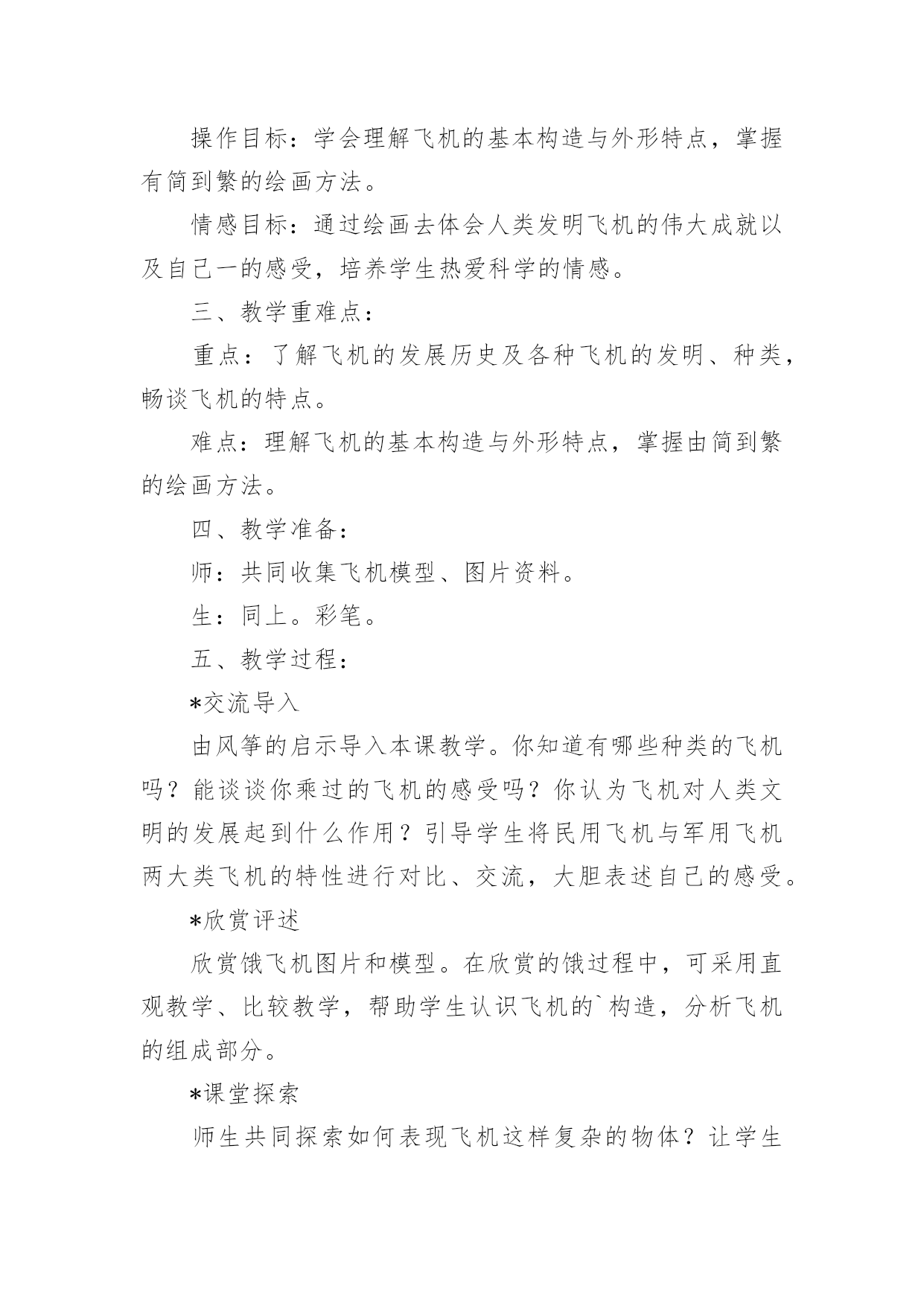 操作目标：学会理解飞机的基本构造与外形特点，掌握有简到繁的绘画方法。

情感目标：通过绘画去体会人类发明飞机的伟大成就以及自己一的感受，培养学生热爱科学的情感。

三、教学重难点：

重点：了解飞机的发展历史及各种飞机的发明、种类，畅谈飞机的特点。

难点：理解飞机的基本构造与外形特点，掌握由简到繁的绘画方法。

四、教学准备：

师：共同收集飞机模型、图片资料。

生：同上。彩笔。

五、教学过程：

*交流导入

由风筝的启示导入本课教学。你知道有哪些种类的飞机吗？能谈谈你乘过的飞机的感受吗？你认为飞机对人类文明的发展起到什么作用？引导学生将民用飞机与军用飞机两大类飞机的特性进行对比、交流，大胆表述自己的感受。

*欣赏评述

欣赏饿飞机图片和模型。在欣赏的饿过程中，可采用直观教学、比较教学，帮助学生认识飞机的`构造，分析飞机的组成部分。

*课堂探索

师生共同探索如何表现飞机这样复杂的物体？让学生